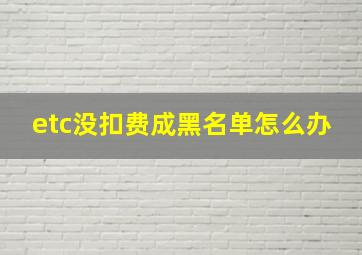 etc没扣费成黑名单怎么办